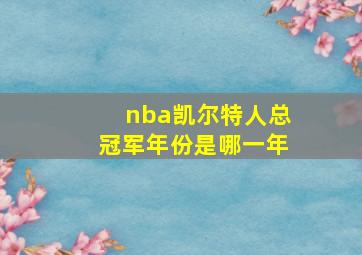 nba凯尔特人总冠军年份是哪一年